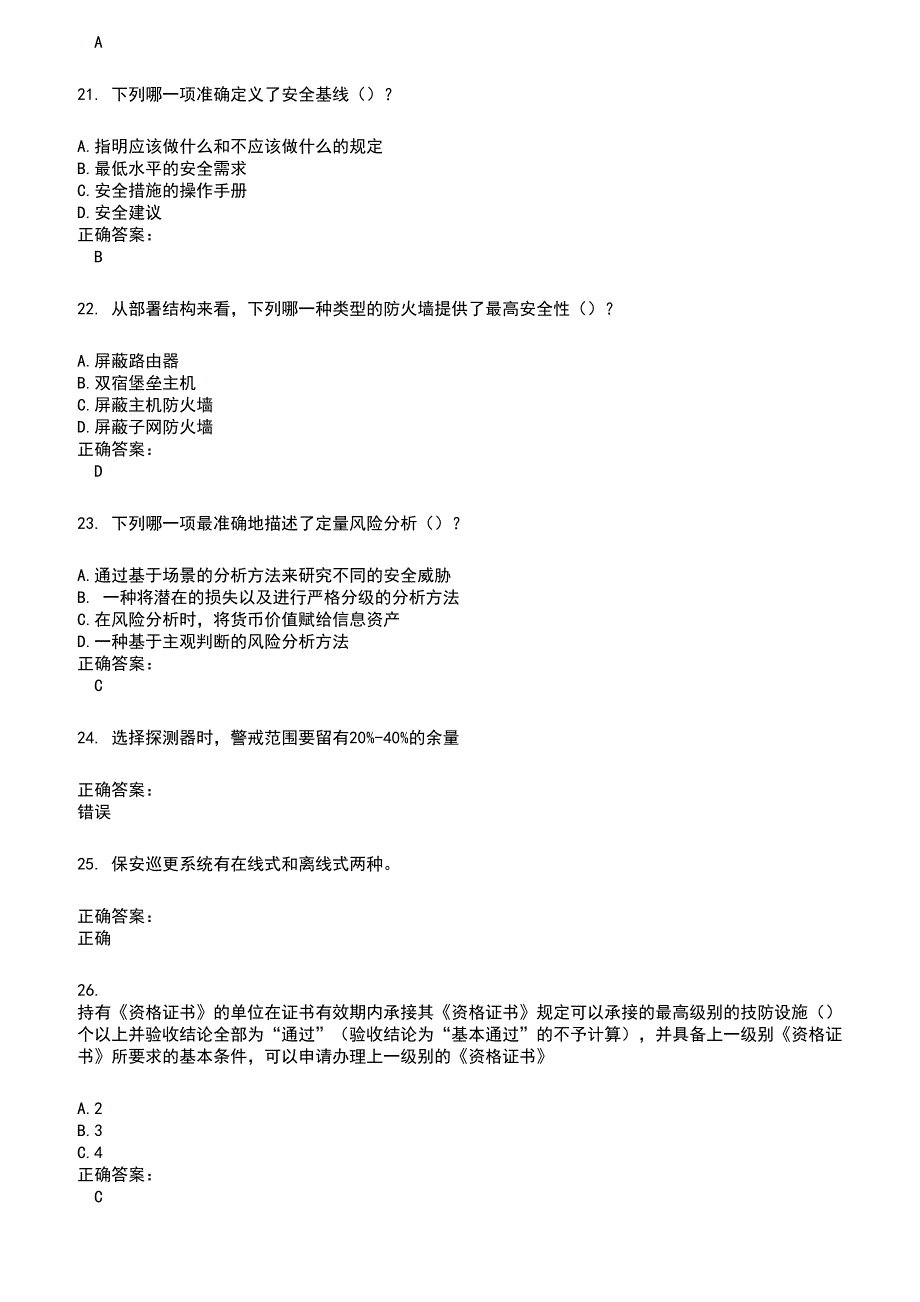 A

21. 下列哪一项准确定义了安全基线（）？

A.指明应该做什么和不应该做什么的规定
B.最低水平的安全需求
C.安全措施的操作手册
D.安全建议
正确答案：
B

22. 从部署结构来看，下列哪一种类型的防火墙提供了最高安全性（）？

A.屏蔽路由器
B.双宿堡垒主机
C.屏蔽主机防火墙
D.屏蔽子网防火墙
正确答案：
D

23. 下列哪一项最准确地描述了定量风险分析（）？

A.通过基于场景的分析方法来研究不同的安全威胁
B. 一种将潜在的损失以及进行严格分级的分析方法
C.在风险分析时，将货币价值赋给信息资产
D.一种基于主观判断的风险分析方法
正确答案：
C

24. 选择探测器时，警戒范围要留有20%-40%的余量

正确答案：
错误

25. 保安巡更系统有在线式和离线式两种。

正确答案：
正确

26.
持有《资格证书》的单位在证书有效期内承接其《资格证书》规定可以承接的最高级别的技防设施（）个以上并验收结论全部为“通过”（验收结论为“基本通过”的不予计算），并具备上一级别《资格证书》所要求的基本条件，可以申请办理上一级别的《资格证书》

A.2
B.3
C.4
正确答案：
C